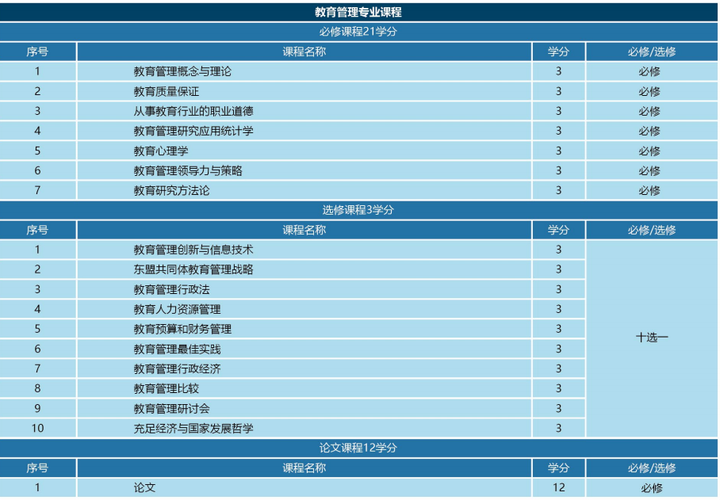 教育管理专业课程

必修课程21学分

| 序号 | 课程名称 | 学分 | 必修/选修 |
|---|---|---|---|
| 1 | 教育管理概念与理论 | 3 | 必修 |
| 2 | 教育质量保证 | 3 | 必修 |
| 3 | 从事教育行业的职业道德 | 3 | 必修 |
| 4 | 教育管理研究应用统计学 | 3 | 必修 |
| 5 | 教育心理学 | 3 | 必修 |
| 6 | 教育管理领导力与策略 | 3 | 必修 |
| 7 | 教育研究方法论 | 3 | 必修 |

选修课程3学分

| 序号 | 课程名称 | 学分 | 必修/选修 |
|---|---|---|---|
| 1 | 教育管理创新与信息技术 | 3 | 十选一 |
| 2 | 东盟共同体教育管理战略 | 3 | |
| 3 | 教育管理行政法 | 3 | |
| 4 | 教育人力资源管理 | 3 | |
| 5 | 教育预算和财务管理 | 3 | |
| 6 | 教育管理最佳实践 | 3 | |
| 7 | 教育管理行政经济 | 3 | |
| 8 | 教育管理比较 | 3 | |
| 9 | 教育管理研讨会 | 3 | |
| 10 | 充足经济与国家发展哲学 | 3 | |

论文课程12学分

| 序号 | 课程名称 | 学分 | 必修/选修 |
|---|---|---|---|
| 1 | 论文 | 12 | 必修 |